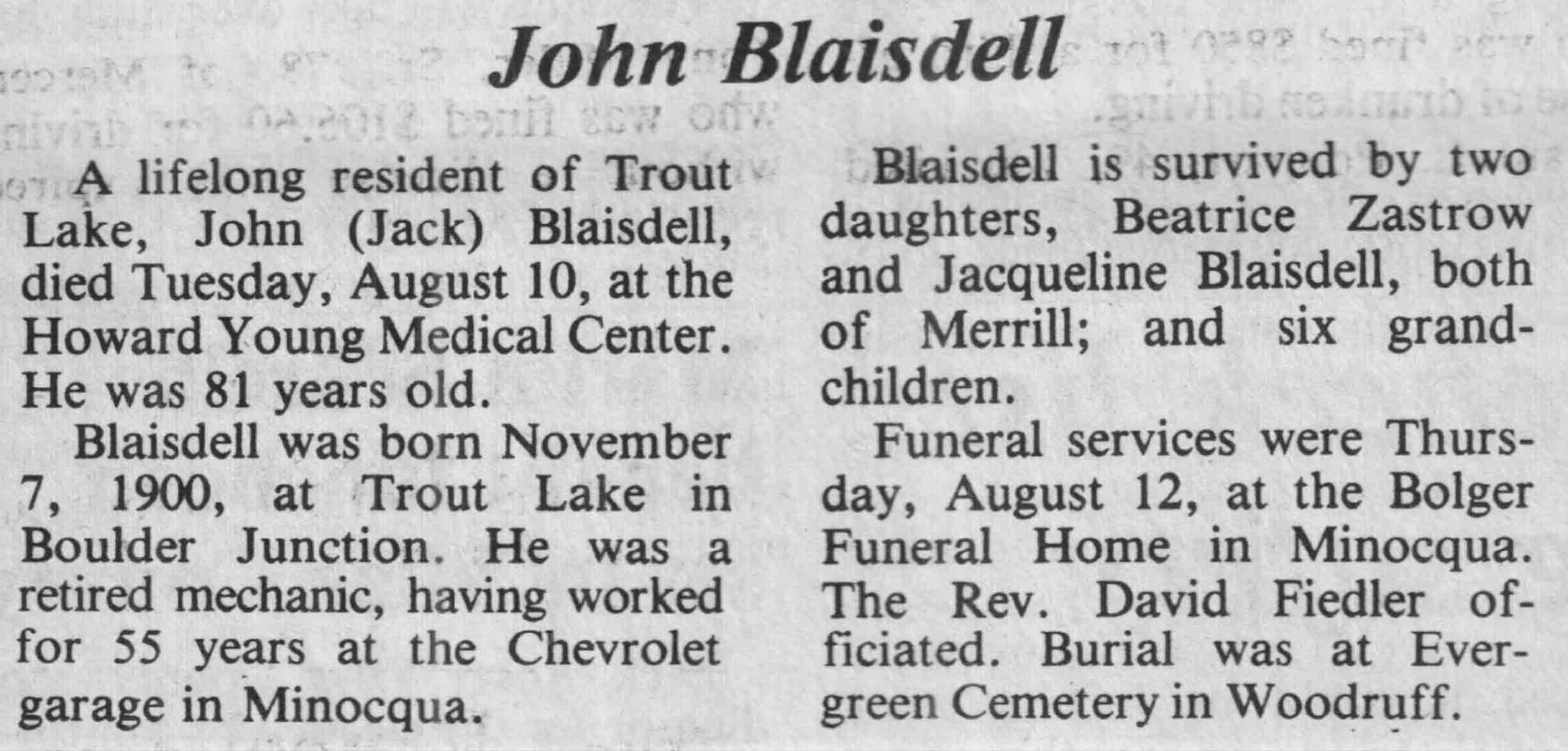 John Blaisdell

A lifelong resident of Trout Lake, John (Jack) Blaisdell, died Tuesday, August 10, at the Howard Young Medical Center. He was 81 years old.

Blaisdell was born November 7, 1900, at Trout Lake in Boulder Junction. He was a retired mechanic, having worked for 55 years at the Chevrolet garage in Minocqua.

Blaisdell is survived by two daughters, Beatrice Zastrow and Jacqueline Blaisdell, both of Merrill; and six grandchildren.

Funeral services were Thursday, August 12, at the Bolger Funeral Home in Minocqua. The Rev. David Fiedler officiated. Burial was at Evergreen Cemetery in Woodruff.